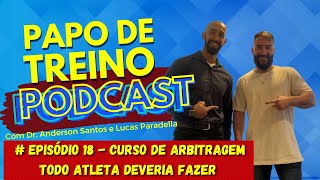 PAPO DE TREINO
PODCAST
Com Dr. Anderson Santos e Lucas Paradella

# EPISÓDIO 18 - CURSO DE ARBITRAGEM
TODO ATLETA DEVERIA FAZER